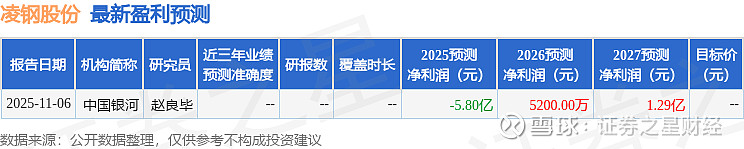 凌钢股份 最新盈利预测

| 报告日期 | 机构简称 | 研究员 | 近三年业绩预测准确度 | 研报数 | 覆盖时长 | 2025预测净利润（元） | 2026预测净利润（元） | 2027预测净利润（元） | 目标价(元) |
|---|---|---|---|---|---|---|---|---|---|
| 2025-11-06 | 中国银河 | 赵良毕 | -- | -- | -- | -5.80亿 | 5200.00万 | 1.29亿 | -- |

数据来源：公开数据整理，仅供参考不构成投资建议

雪球：证券之星财经